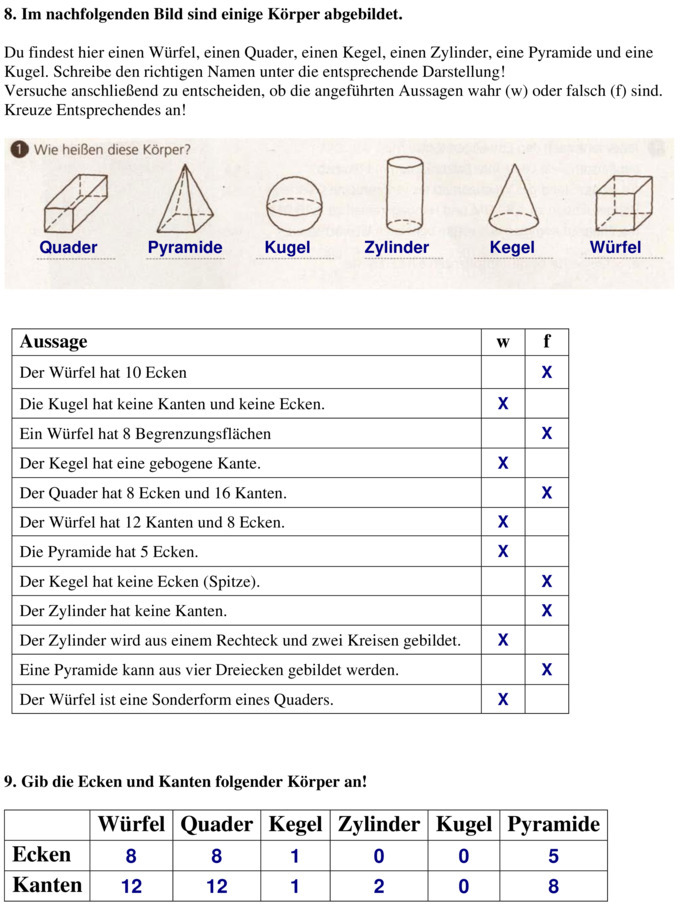 8. Im nachfolgenden Bild sind einige Körper abgebildet.

Du findest hier einen Würfel, einen Quader, einen Kegel, einen Zylinder, eine Pyramide und eine Kugel. Schreibe den richtigen Namen unter die entsprechende Darstellung!
Versuche anschließend zu entscheiden, ob die angeführten Aussagen wahr (w) oder falsch (f) sind. Kreuze Entsprechendes an!

1 Wie heißen diese Körper?

Quader Pyramide Kugel Zylinder Kegel Würfel

| Aussage | w | f |
|---|---|---|
| Der Würfel hat 10 Ecken | | X |
| Die Kugel hat keine Kanten und keine Ecken. | X | |
| Ein Würfel hat 8 Begrenzungsflächen | | X |
| Der Kegel hat eine gebogene Kante. | X | |
| Der Quader hat 8 Ecken und 16 Kanten. | | X |
| Der Würfel hat 12 Kanten und 8 Ecken. | X | |
| Die Pyramide hat 5 Ecken. | X | |
| Der Kegel hat keine Ecken (Spitze). | | X |
| Der Zylinder hat keine Kanten. | | X |
| Der Zylinder wird aus einem Rechteck und zwei Kreisen gebildet. | X | |
| Eine Pyramide kann aus vier Dreiecken gebildet werden. | | X |
| Der Würfel ist eine Sonderform eines Quaders. | X | |

9. Gib die Ecken und Kanten folgender Körper an!

| | Würfel | Quader | Kegel | Zylinder | Kugel | Pyramide |
|---|---|---|---|---|---|---|
| Ecken | 8 | 8 | 1 | 0 | 0 | 5 |
| Kanten | 12 | 12 | 1 | 2 | 0 | 8 |